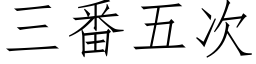 三番五次